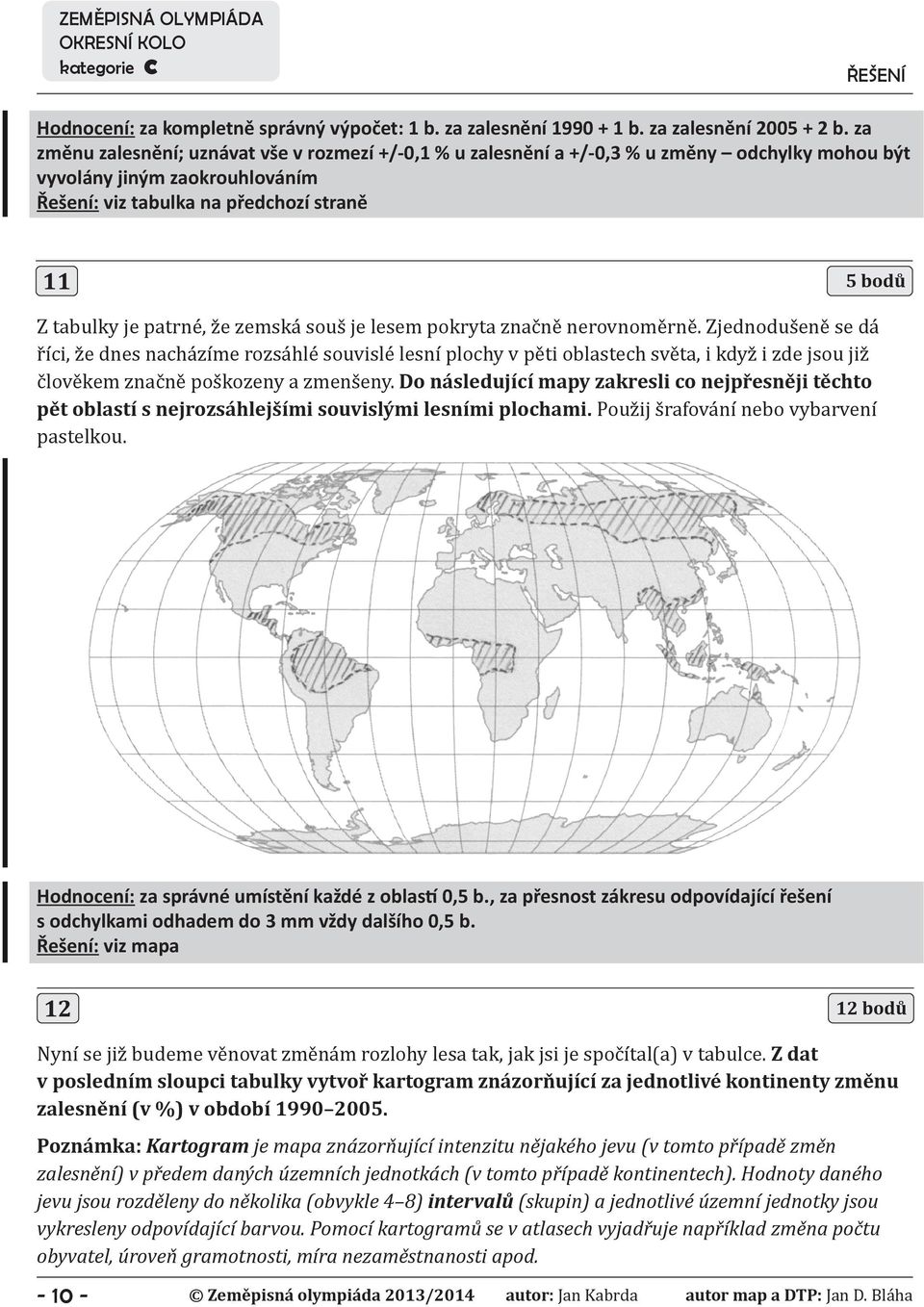 ZEMĚPISNÁ OLYMPIÁDA
OKRESNÍ KOLO
kategorie C

ŘEŠENÍ

Hodnocení: za kompletně správný výpočet: 1 b. za zalesnění 1990 + 1 b. za zalesnění 2005 + 2 b. za změnu zalesnění; uznávat vše v rozmezí +/-0,1 % u zalesnění a +/-0,3 % u změny – odchylky mohou být vyvolány jiným zaokrouhlováním
Řešení: viz tabulka na předchozí straně

11

5 bodů

Z tabulky je patrné, že zemská souš je lesem pokryta značně nerovnoměrně. Zjednodušeně se dá říci, že dnes nacházíme rozsáhlé souvislé lesní plochy v pěti oblastech světa, i když i zde jsou již člověkem značně poškozeny a zmenšeny. Do následující mapy zakresli co nejpřesněji těchto pět oblastí s nejrozsáhlejšími souvislými lesními plochami. Použij šrafování nebo vybarvení pastelkou.

Hodnocení: za správné umístění každé z oblastí 0,5 b., za přesnost zákresu odpovídající řešení s odchylkami odhadem do 3 mm vždy dalšího 0,5 b.
Řešení: viz mapa

12

12 bodů

Nyní se již budeme věnovat změnám rozlohy lesa tak, jak jsi je spočítal(a) v tabulce. Z dat v posledním sloupci tabulky vytvoř kartogram znázorňující za jednotlivé kontinenty změnu zalesnění (v %) v období 1990–2005.

Poznámka: Kartogram je mapa znázorňující intenzitu nějakého jevu (v tomto případě změn zalesnění) v předem daných územních jednotkách (v tomto případě kontinentech). Hodnoty daného jevu jsou rozděleny do několika (obvykle 4–8) intervalů (skupin) a jednotlivé územní jednotky jsou vykresleny odpovídající barvou. Pomocí kartogramů se v atlasech vyjadřuje například změna počtu obyvatel, úroveň gramotnosti, míra nezaměstnanosti apod.

- 10 - © Zeměpisná olympiáda 2013/2014 autor: Jan Kabrda autor map a DTP: Jan D. Bláha